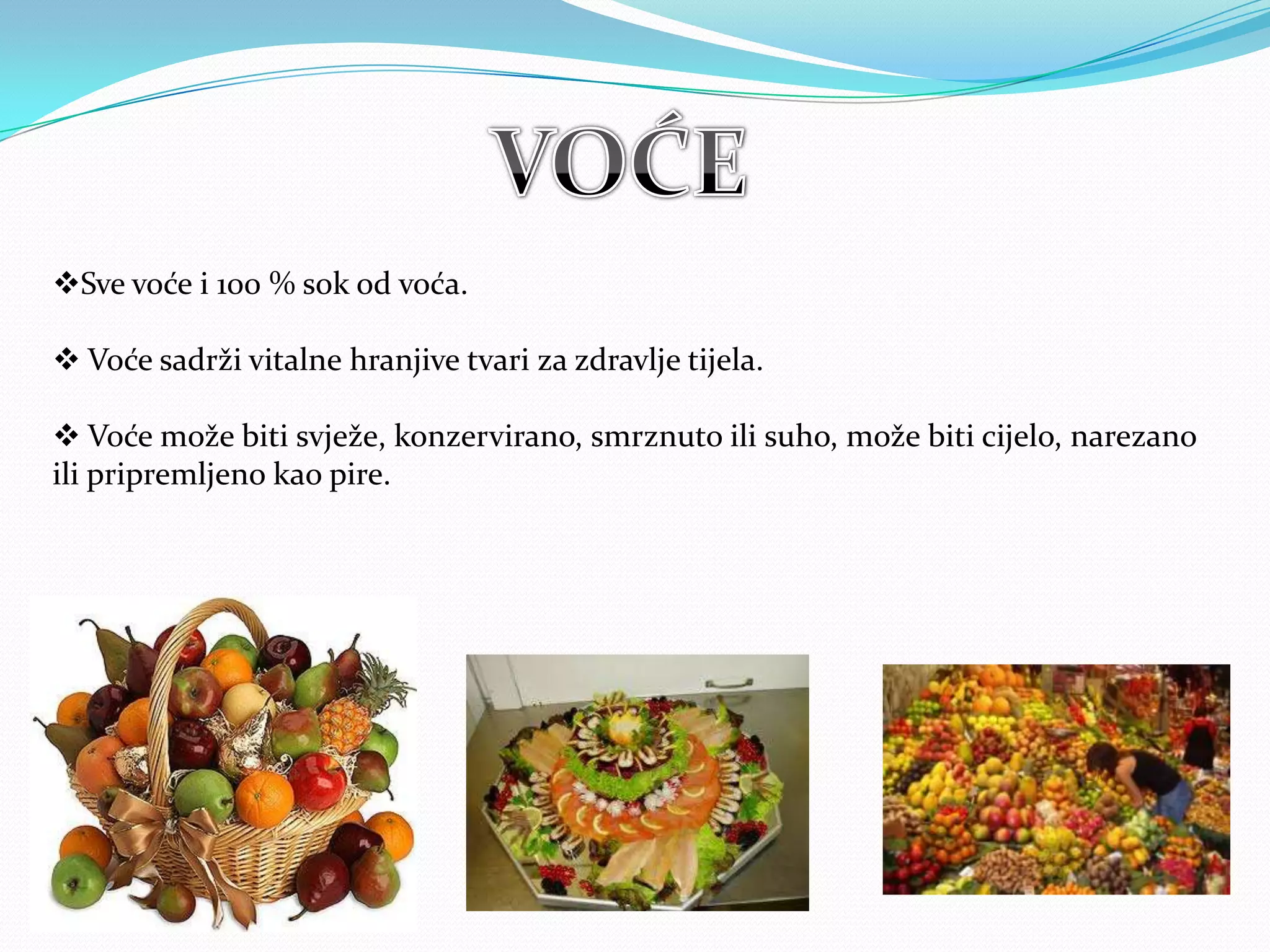 VOĆE

❖Sve voće i 100 % sok od voća.

❖ Voće sadrži vitalne hranjive tvari za zdravlje tijela.

❖ Voće može biti svježe, konzervirano, smrznuto ili suho, može biti cijelo, narezano ili pripremljeno kao pire.